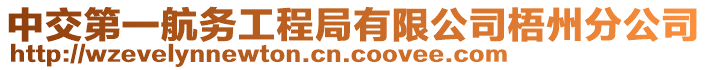 中交第一航务工程局有限公司梧州分公司
http://wzevelynnewton.cn.coovee.com